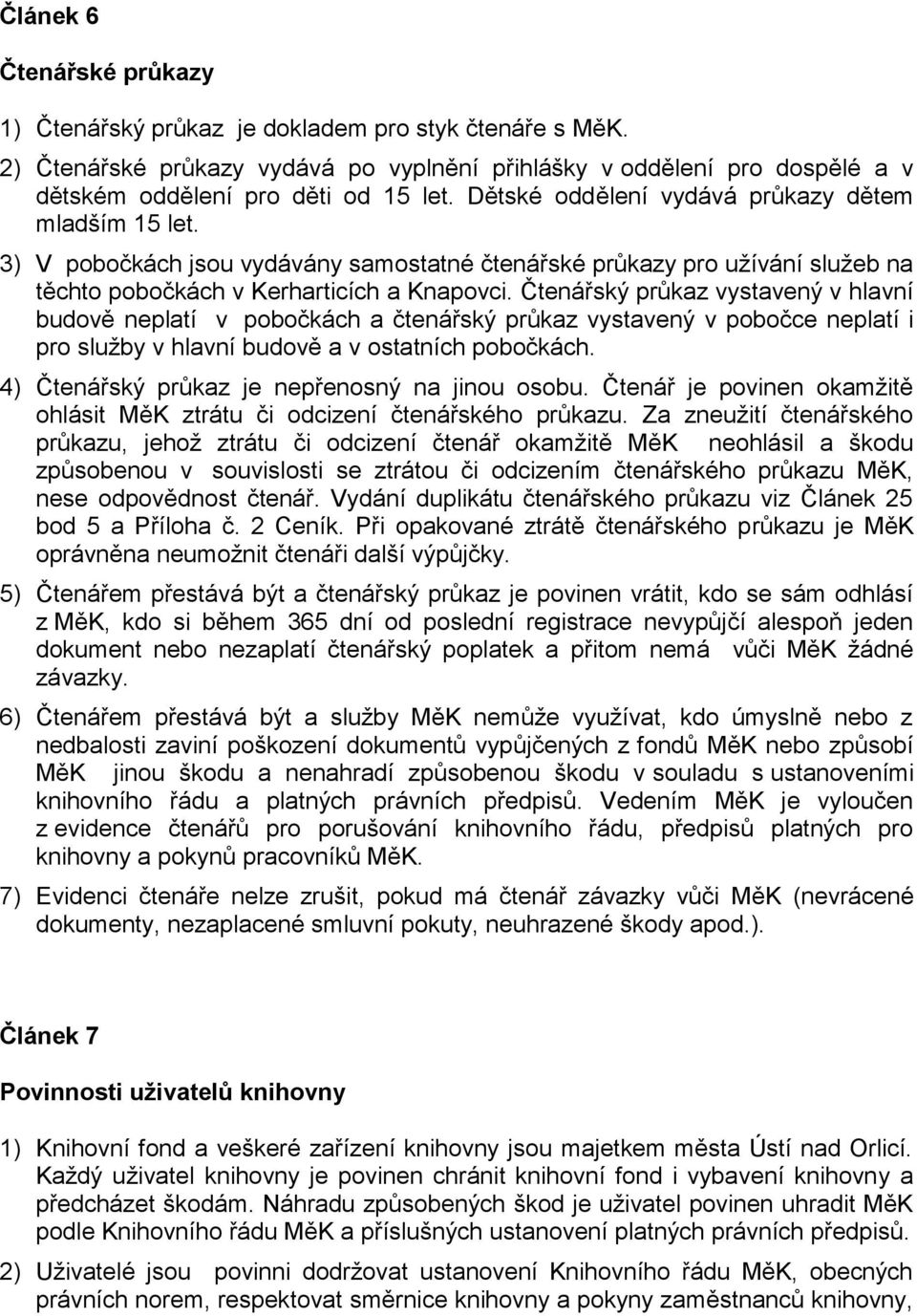 Článek 6

Čtenářské průkazy

1) Čtenářský průkaz je dokladem pro styk čtenáře s MěK.

2) Čtenářské průkazy vydává po vyplnění přihlášky v oddělení pro dospělé a v dětském oddělení pro děti od 15 let. Dětské oddělení vydává průkazy dětem mladším 15 let.

3) V pobočkách jsou vydávány samostatné čtenářské průkazy pro užívání služeb na těchto pobočkách v Kerharticích a Knapovci. Čtenářský průkaz vystavený v hlavní budově neplatí v pobočkách a čtenářský průkaz vystavený v pobočce neplatí i pro služby v hlavní budově a v ostatních pobočkách.

4) Čtenářský průkaz je nepřenosný na jinou osobu. Čtenář je povinen okamžitě ohlásit MěK ztrátu či odcizení čtenářského průkazu. Za zneužití čtenářského průkazu, jehož ztrátu či odcizení čtenář okamžitě MěK neohlásil a škodu způsobenou v souvislosti se ztrátou či odcizením čtenářského průkazu MěK, nese odpovědnost čtenář. Vydání duplikátu čtenářského průkazu viz Článek 25 bod 5 a Příloha č. 2 Ceník. Při opakované ztrátě čtenářského průkazu je MěK oprávněna neumožnit čtenáři další výpůjčky.

5) Čtenářem přestává být a čtenářský průkaz je povinen vrátit, kdo se sám odhlásí z MěK, kdo si během 365 dní od poslední registrace nevypůjčí alespoň jeden dokument nebo nezaplatí čtenářský poplatek a přitom nemá vůči MěK žádné závazky.

6) Čtenářem přestává být a služby MěK nemůže využívat, kdo úmyslně nebo z nedbalosti zaviní poškození dokumentů vypůjčených z fondů MěK nebo způsobí MěK jinou škodu a nenahradí způsobenou škodu v souladu s ustanoveními knihovního řádu a platných právních předpisů. Vedením MěK je vyloučen z evidence čtenářů pro porušování knihovního řádu, předpisů platných pro knihovny a pokynů pracovníků MěK.

7) Evidenci čtenáře nelze zrušit, pokud má čtenář závazky vůči MěK (nevrácené dokumenty, nezaplacené smluvní pokuty, neuhrazené škody apod.).

Článek 7

Povinnosti uživatelů knihovny

1) Knihovní fond a veškeré zařízení knihovny jsou majetkem města Ústí nad Orlicí. Každý uživatel knihovny je povinen chránit knihovní fond i vybavení knihovny a předcházet škodám. Náhradu způsobených škod je uživatel povinen uhradit MěK podle Knihovního řádu MěK a příslušných ustanovení platných právních předpisů.

2) Uživatelé jsou povinni dodržovat ustanovení Knihovního řádu MěK, obecných právních norem, respektovat směrnice knihovny a pokyny zaměstnanců knihovny,